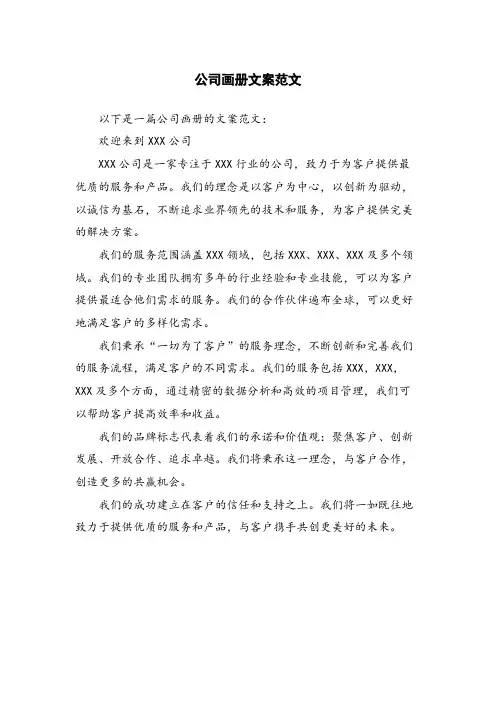 公司画册文案范文

以下是一篇公司画册的文案范文：

欢迎来到 XXX 公司

XXX 公司是一家专注于 XXX 行业的公司，致力于为客户提供最优质的服务和产品。我们的理念是以客户为中心，以创新为驱动，以诚信为基石，不断追求业界领先的技术和服务，为客户提供完美的解决方案。

我们的服务范围涵盖 XXX 领域，包括 XXX、XXX、XXX 及多个领域。我们的专业团队拥有多年的行业经验和专业技能，可以为客户提供最适合他们需求的服务。我们的合作伙伴遍布全球，可以更好地满足客户的多样化需求。

我们秉承“一切为了客户”的服务理念，不断创新和完善我们的服务流程，满足客户的不同需求。我们的服务包括 XXX，XXX，XXX 及多个方面，通过精密的数据分析和高效的项目管理，我们可以帮助客户提高效率和收益。

我们的品牌标志代表着我们的承诺和价值观：聚焦客户、创新发展、开放合作、追求卓越。我们将秉承这一理念，与客户合作，创造更多的共赢机会。

我们的成功建立在客户的信任和支持之上。我们将一如既往地致力于提供优质的服务和产品，与客户携手共创更美好的未来。